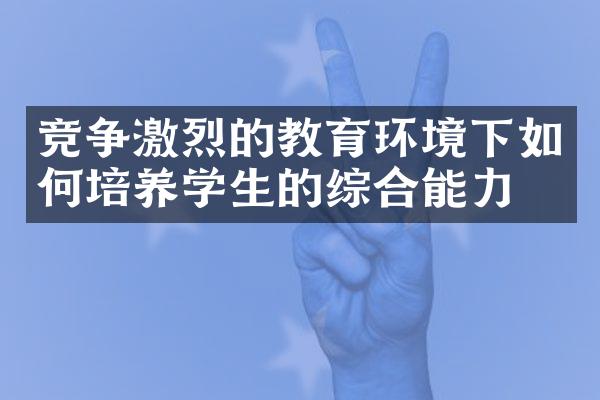 竞争激烈的教育环境下如何培养学生的综合能力